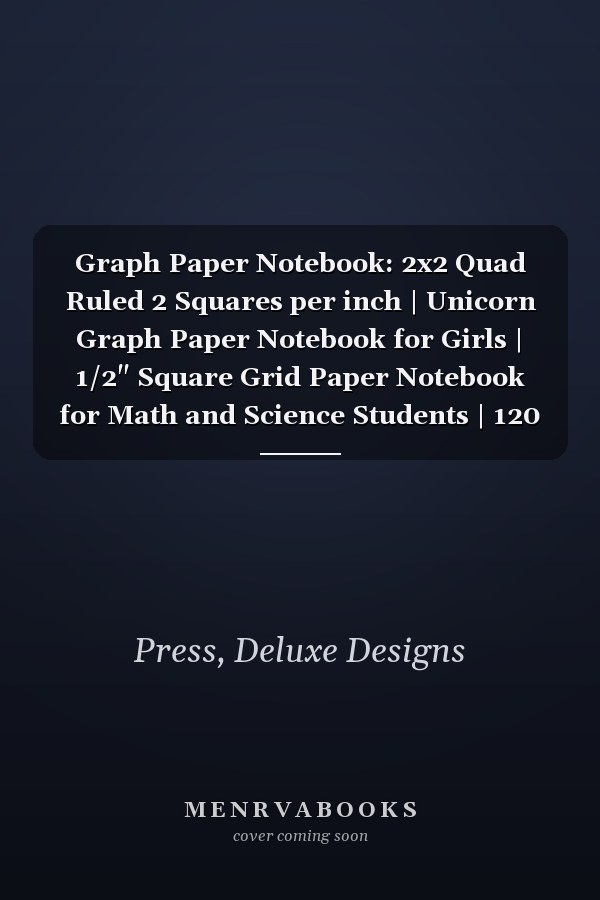 Graph Paper Notebook: 2x2 Quad Ruled 2 Squares per inch | Unicorn Graph Paper Notebook for Girls | 1/2" Square Grid Paper Notebook for Math and Science Students | 120

Press, Deluxe Designs

MENRVABOOKS
cover coming soon